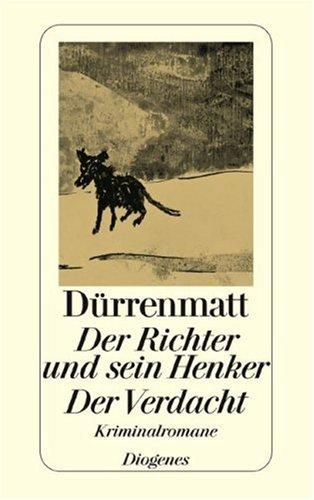 Dürrenmatt
Der Richter und sein Henker
Der Verdacht
Kriminalromane

Diogenes